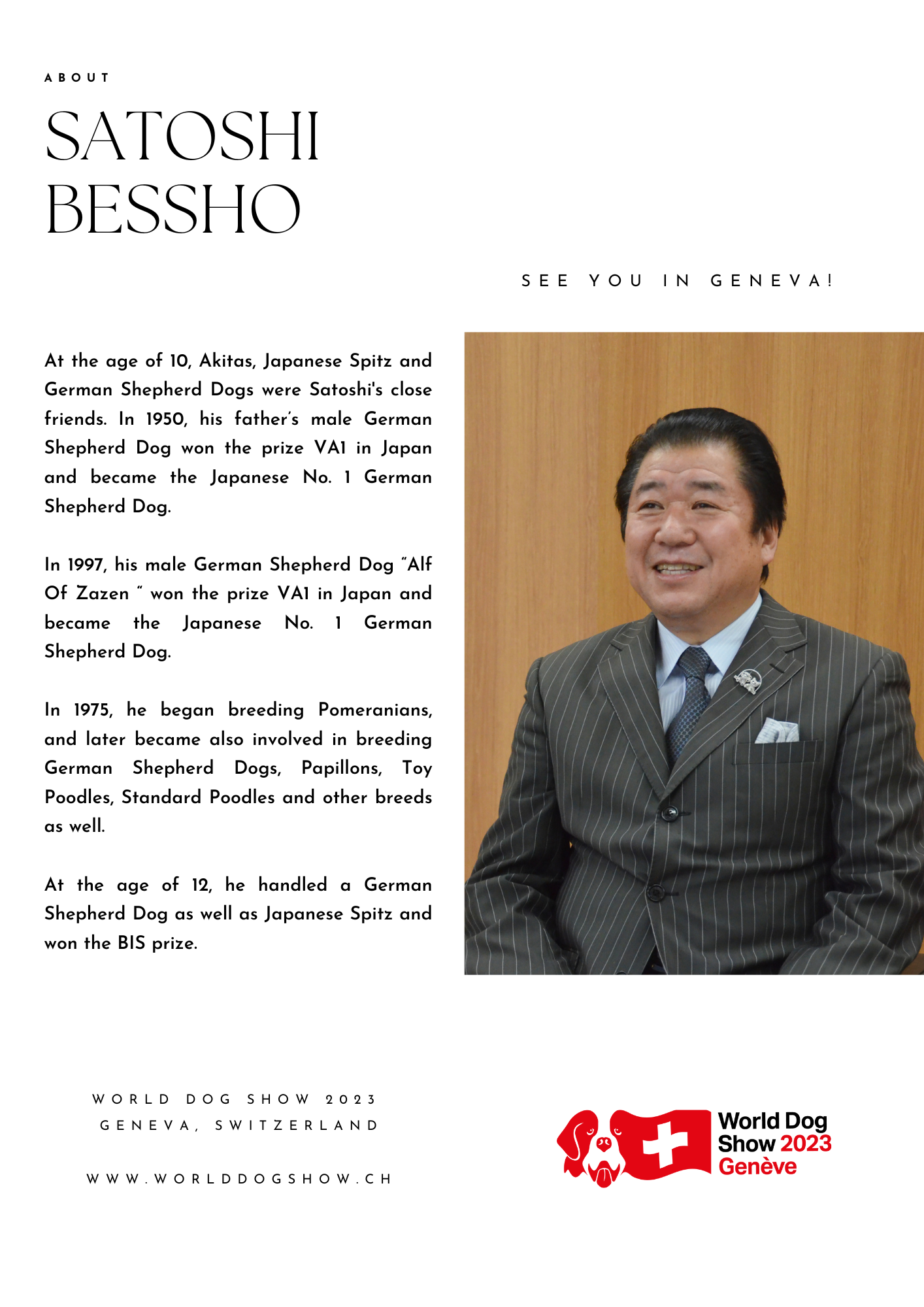 ABOUT

SATOSHI BESSHO

SEE YOU IN GENEVA!

At the age of 10, Akitas, Japanese Spitz and German Shepherd Dogs were Satoshi's close friends. In 1950, his father's male German Shepherd Dog won the prize VA1 in Japan and became the Japanese No. 1 German Shepherd Dog.

In 1997, his male German Shepherd Dog "Alf Of Zazen " won the prize VA1 in Japan and became the Japanese No. 1 German Shepherd Dog.

In 1975, he began breeding Pomeranians, and later became also involved in breeding German Shepherd Dogs, Papillons, Toy Poodles, Standard Poodles and other breeds as well.

At the age of 12, he handled a German Shepherd Dog as well as Japanese Spitz and won the BIS prize.

WORLD DOG SHOW 2023
GENEVA, SWITZERLAND

WWW.WORLDDOGSHOW.CH

World Dog Show 2023 Genève